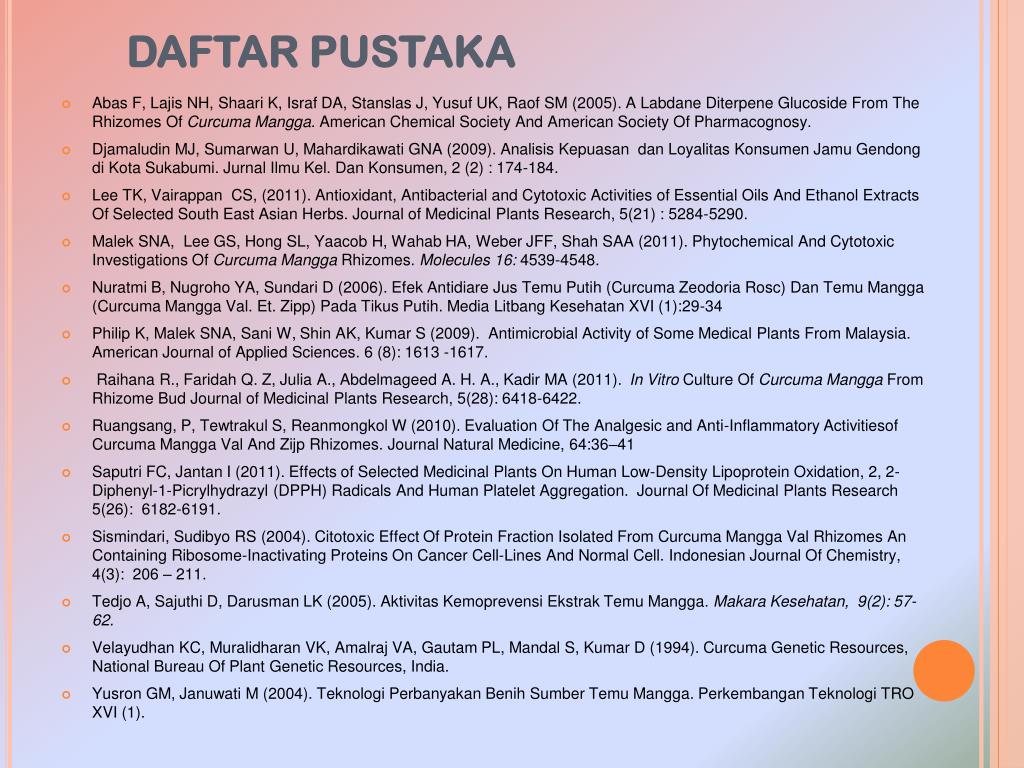 DAFTAR PUSTAKA

Abas F, Lajis NH, Shaari K, Israf DA, Stanslas J, Yusuf UK, Raof SM (2005). A Labdane Diterpene Glucoside From The Rhizomes Of Curcuma Mangga. American Chemical Society And American Society Of Pharmacognosy.

Djamaludin MJ, Sumarwan U, Mahardikawati GNA (2009). Analisis Kepuasan dan Loyalitas Konsumen Jamu Gendong di Kota Sukabumi. Jurnal Ilmu Kel. Dan Konsumen, 2 (2) : 174-184.

Lee TK, Vairappan CS, (2011). Antioxidant, Antibacterial and Cytotoxic Activities of Essential Oils And Ethanol Extracts Of Selected South East Asian Herbs. Journal of Medicinal Plants Research, 5(21) : 5284-5290.

Malek SNA, Lee GS, Hong SL, Yaacob H, Wahab HA, Weber JFF, Shah SAA (2011). Phytochemical And Cytotoxic Investigations Of Curcuma Mangga Rhizomes. Molecules 16: 4539-4548.

Nuratmi B, Nugroho YA, Sundari D (2006). Efek Antidiare Jus Temu Putih (Curcuma Zeodoria Rosc) Dan Temu Mangga (Curcuma Mangga Val. Et. Zipp) Pada Tikus Putih. Media Litbang Kesehatan XVI (1):29-34

Philip K, Malek SNA, Sani W, Shin AK, Kumar S (2009). Antimicrobial Activity of Some Medical Plants From Malaysia. American Journal of Applied Sciences. 6 (8): 1613 -1617.

Raihana R., Faridah Q. Z, Julia A., Abdelmageed A. H. A., Kadir MA (2011). In Vitro Culture Of Curcuma Mangga From Rhizome Bud Journal of Medicinal Plants Research, 5(28): 6418-6422.

Ruangsang, P, Tewtrakul S, Reanmongkol W (2010). Evaluation Of The Analgesic and Anti-Inflammatory Activitiesof Curcuma Mangga Val And Zijp Rhizomes. Journal Natural Medicine, 64:36–41

Saputri FC, Jantan I (2011). Effects of Selected Medicinal Plants On Human Low-Density Lipoprotein Oxidation, 2, 2-Diphenyl-1-Picrylhydrazyl (DPPH) Radicals And Human Platelet Aggregation. Journal Of Medicinal Plants Research 5(26): 6182-6191.

Sismindari, Sudibyo RS (2004). Citotoxic Effect Of Protein Fraction Isolated From Curcuma Mangga Val Rhizomes An Containing Ribosome-Inactivating Proteins On Cancer Cell-Lines And Normal Cell. Indonesian Journal Of Chemistry, 4(3): 206 – 211.

Tedjo A, Sajuthi D, Darusman LK (2005). Aktivitas Kemoprevensi Ekstrak Temu Mangga. Makara Kesehatan, 9(2): 57-62.

Velayudhan KC, Muralidharan VK, Amalraj VA, Gautam PL, Mandal S, Kumar D (1994). Curcuma Genetic Resources, National Bureau Of Plant Genetic Resources, India.

Yusron GM, Januwati M (2004). Teknologi Perbanyakan Benih Sumber Temu Mangga. Perkembangan Teknologi TRO XVI (1).